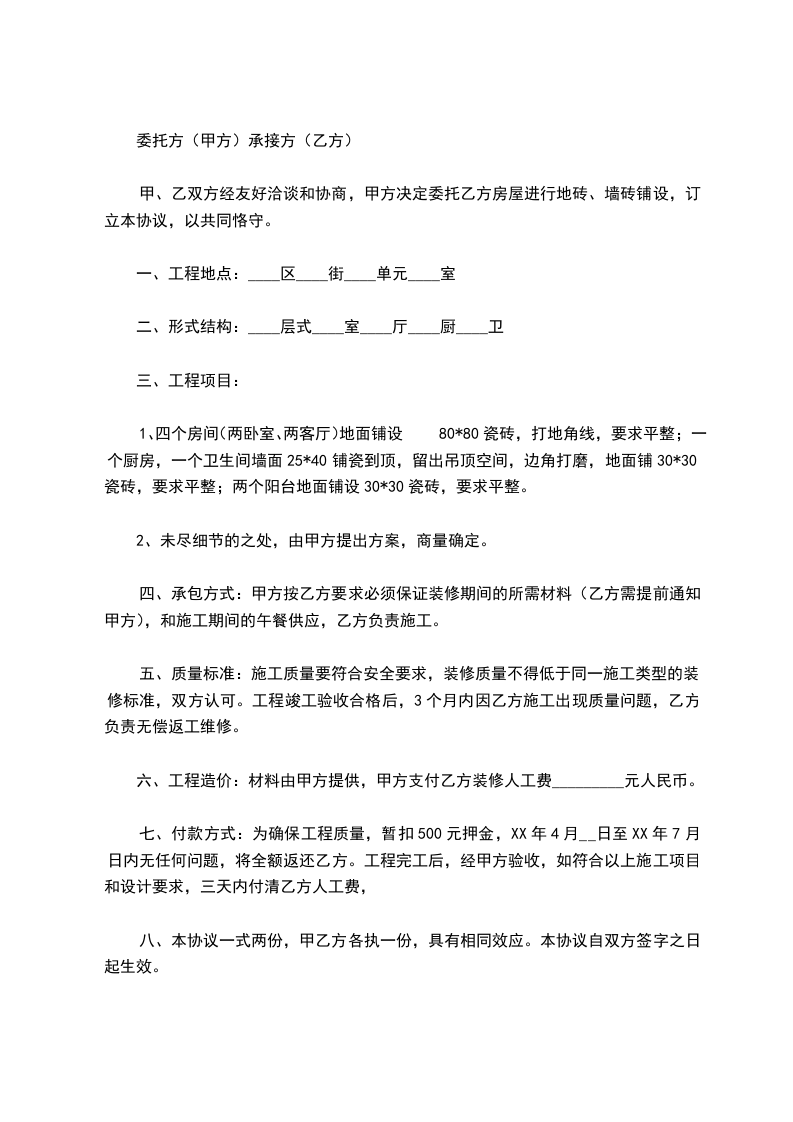 委托方（甲方）承接方（乙方）

甲、乙双方经友好洽谈和协商，甲方决定委托乙方房屋进行地砖、墙砖铺设，订立本协议，以共同恪守。

一、工程地点：____区____街____单元____室

二、形式结构：____层式____室____厅____厨____卫

三、工程项目：

1、四个房间(两卧室、两客厅)地面铺设 80*80瓷砖，打地角线，要求平整；一个厨房，一个卫生间墙面25*40铺瓷到顶，留出吊顶空间，边角打磨，地面铺30*30瓷砖，要求平整；两个阳台地面铺设30*30瓷砖，要求平整。

2、未尽细节的之处，由甲方提出方案，商量确定。

四、承包方式：甲方按乙方要求必须保证装修期间的所需材料（乙方需提前通知甲方），和施工期间的午餐供应，乙方负责施工。

五、质量标准：施工质量要符合安全要求，装修质量不得低于同一施工类型的装修标准，双方认可。工程竣工验收合格后，3个月内因乙方施工出现质量问题，乙方负责无偿返工维修。

六、工程造价：材料由甲方提供，甲方支付乙方装修人工费____元人民币。

七、付款方式：为确保工程质量，暂扣500元押金，XX年4月____日至XX年7月日内无任何问题，将全额返还乙方。工程完工后，经甲方验收，如符合以上施工项目和设计要求，三天内付清乙方人工费，

八、本协议一式两份，甲乙方各执一份，具有相同效应。本协议自双方签字之日起生效。